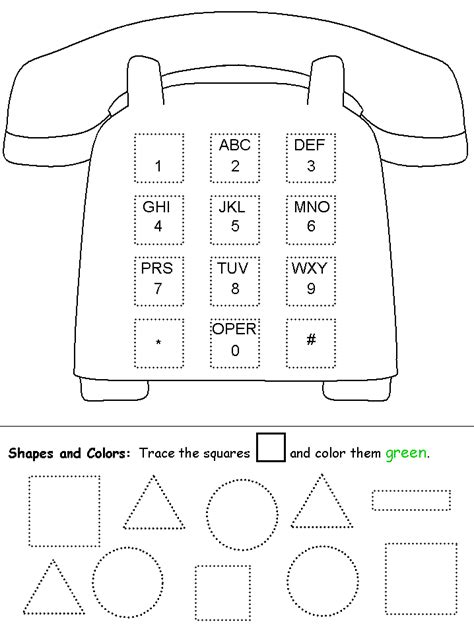 1

ABC
2

DEF
3

GHI
4

JKL
5

MNO
6

PRS
7

TUV
8

WXY
9

*

OPER
0

#

Shapes and Colors: Trace the squares and color them green.